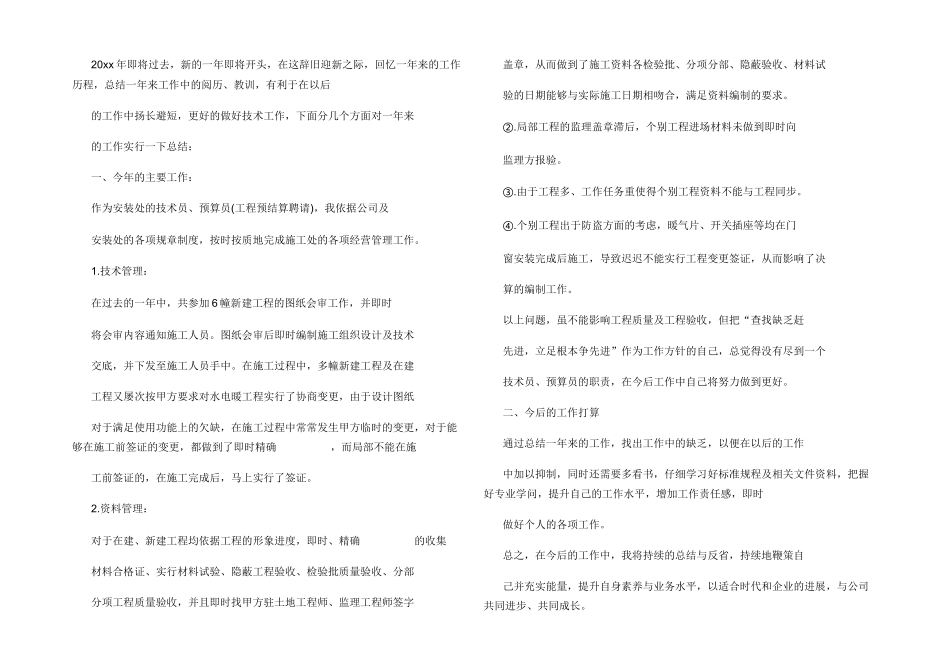 20xx 年即将过去，新的一年即将开头，在这辞旧迎新之际，回忆一年来的工作历程，总结一年来工作中的阅历、教训，有利于在以后

的工作中扬长避短，更好的做好技术工作，下面分几个方面对一年来

的工作实行一下总结：

一、今年的主要工作：

作为安装处的技术员、预算员(工程预结算聘请)，我依据公司及

安装处的各项规章制度，按时按质地完成施工处的各项经营管理工作。

1.技术管理：

在过去的一年中，共参加 6 幢新建工程的图纸会审工作，并即时

将会审内容通知施工人员。图纸会审后即时编制施工组织设计及技术

交底，并下发至施工人员手中。在施工过程中，多幢新建工程及在建

工程又屡次按甲方要求对水电暖工程实行了协商变更，由于设计图纸

对于满足使用功能上的欠缺，在施工过程中常常发生甲方临时的变更，对于能够在施工前签证的变更，都做到了即时精确 ，而局部不能在施

工前签证的，在施工完成后，马上实行了签证。

2.资料管理：

对于在建、新建工程均依据工程的形象进度，即时、精确 的收集

材料合格证、实行材料试验、隐蔽工程验收、检验批质量验收、分部

分项工程质量验收，并且即时找甲方驻土地工程师、监理工程师签字

盖章，从而做到了施工资料各检验批、分项分部、隐蔽验收、材料试

验的日期能够与实际施工日期相吻合，满足资料编制的要求。

②.局部工程的监理盖章滞后，个别工程进场材料未做到即时向

监理方报验。

③.由于工程多、工作任务重使得个别工程资料不能与工程同步。

④.个别工程出于防盗方面的考虑，暖气片、开关插座等均在门

窗安装完成后施工，导致迟迟不能实行工程变更签证，从而影响了决

算的编制工作。

以上问题，虽不能影响工程质量及工程验收，但把“查找缺乏赶

先进，立足根本争先进”作为工作方针的自己，总觉得没有尽到一个

技术员、预算员的职责，在今后工作中自己将努力做到更好。

二、今后的工作打算

通过总结一年来的工作，找出工作中的缺乏，以便在以后的工作

中加以抑制，同时还需要多看书，仔细学习好标准规程及相关文件资料，把握好专业学问，提升自己的工作水平，增加工作责任感，即时

做好个人的各项工作。

总之，在今后的工作中，我将持续的总结与反省，持续地鞭策自

己并充实能量，提升自身素养与业务水平，以适合时代和企业的进展，与公司共同进步、共同成长。